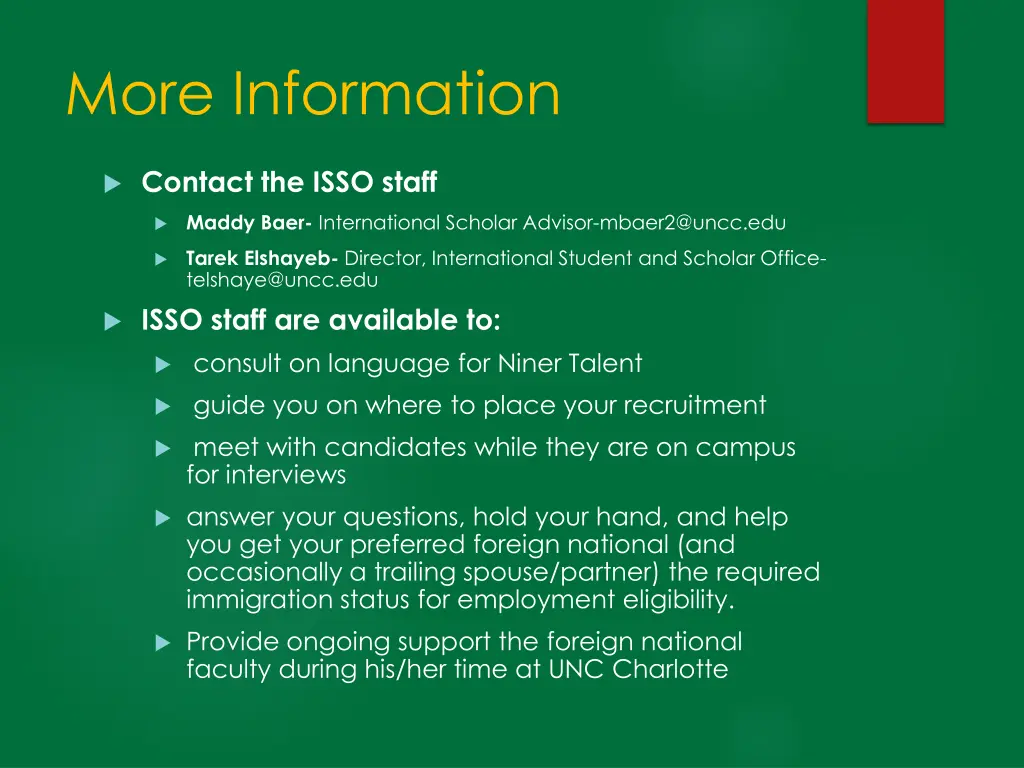 More Information

Contact the ISSO staff

Maddy Baer- International Scholar Advisor-mbaer2@uncc.edu

Tarek Elshayeb- Director, International Student and Scholar Office-telshaye@uncc.edu

ISSO staff are available to:

consult on language for Niner Talent

guide you on where to place your recruitment

meet with candidates while they are on campus for interviews

answer your questions, hold your hand, and help you get your preferred foreign national (and occasionally a trailing spouse/partner) the required immigration status for employment eligibility.

Provide ongoing support the foreign national faculty during his/her time at UNC Charlotte